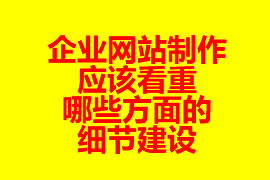 企业网站制作
应该看重
哪些方面的
细节建设